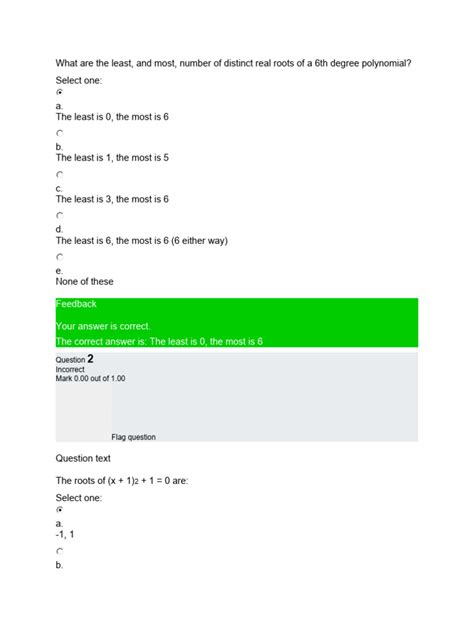 What are the least, and most, number of distinct real roots of a 6th degree polynomial?

Select one:

a.
The least is 0, the most is 6

b.
The least is 1, the most is 5

c.
The least is 3, the most is 6

d.
The least is 6, the most is 6 (6 either way)

e.
None of these

Feedback

Your answer is correct.
The correct answer is: The least is 0, the most is 6

Question 2
Incorrect
Mark 0.00 out of 1.00

Flag question

Question text

The roots of $(x + 1)_2 + 1 = 0$ are:

Select one:

a.
-1, 1

b.